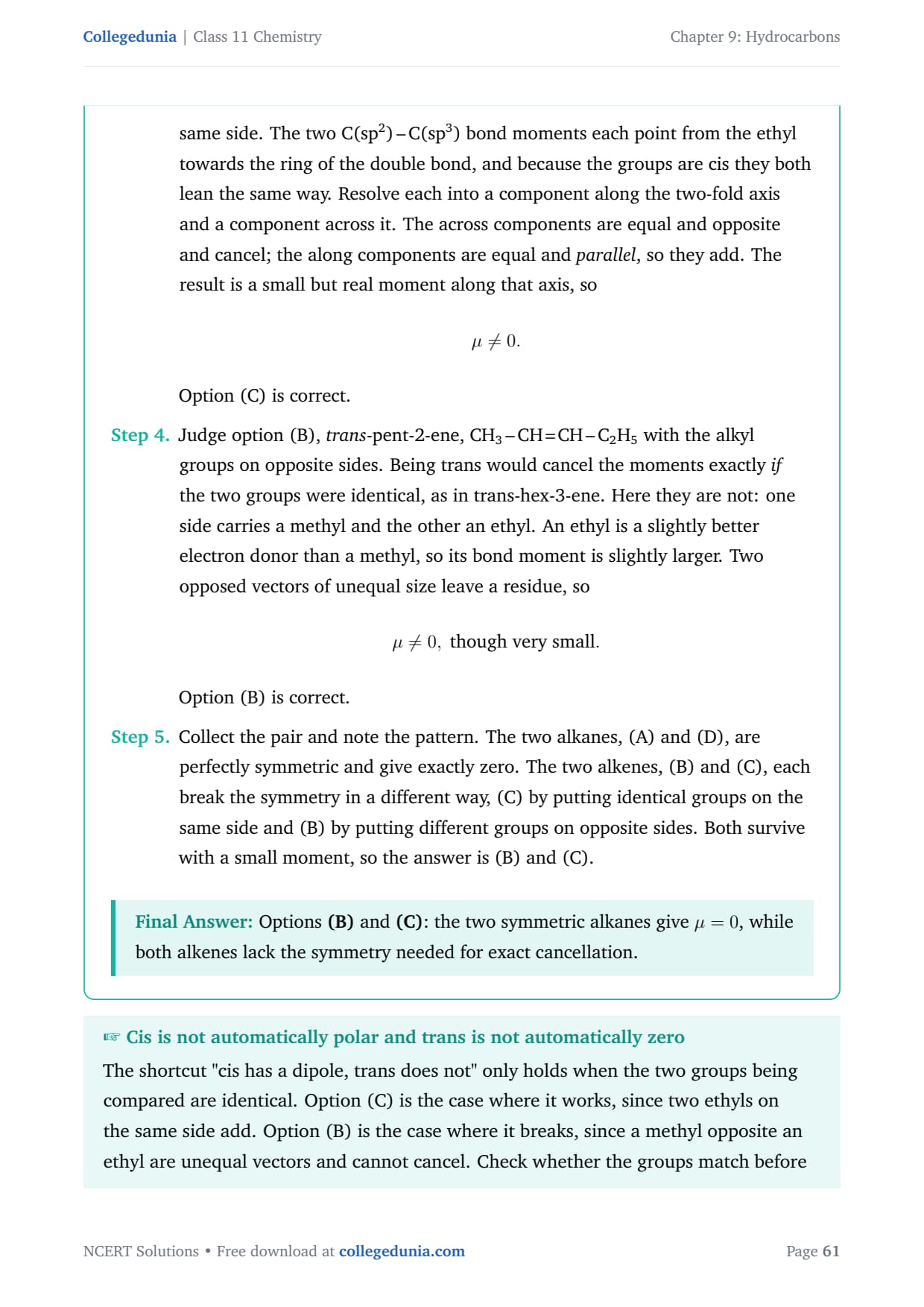 Collegedunia | Class 11 Chemistry

Chapter 9: Hydrocarbons

same side. The two $C(sp^2)-C(sp^3)$ bond moments each point from the ethyl towards the ring of the double bond, and because the groups are cis they both lean the same way. Resolve each into a component along the two-fold axis and a component across it. The across components are equal and opposite and cancel; the along components are equal and parallel, so they add. The result is a small but real moment along that axis, so

$\mu \neq 0.$

Option (C) is correct.

Step 4. Judge option (B), trans-pent-2-ene, $CH_3-CH=CH-C_2H_5$ with the alkyl groups on opposite sides. Being trans would cancel the moments exactly if the two groups were identical, as in trans-hex-3-ene. Here they are not: one side carries a methyl and the other an ethyl. An ethyl is a slightly better electron donor than a methyl, so its bond moment is slightly larger. Two opposed vectors of unequal size leave a residue, so

$\mu \neq 0,$ though very small.

Option (B) is correct.

Step 5. Collect the pair and note the pattern. The two alkanes, (A) and (D), are perfectly symmetric and give exactly zero. The two alkenes, (B) and (C), each break the symmetry in a different way, (C) by putting identical groups on the same side and (B) by putting different groups on opposite sides. Both survive with a small moment, so the answer is (B) and (C).

Final Answer: Options (B) and (C): the two symmetric alkanes give $\mu = 0$, while both alkenes lack the symmetry needed for exact cancellation.

☞ Cis is not automatically polar and trans is not automatically zero

The shortcut "cis has a dipole, trans does not" only holds when the two groups being compared are identical. Option (C) is the case where it works, since two ethyls on the same side add. Option (B) is the case where it breaks, since a methyl opposite an ethyl are unequal vectors and cannot cancel. Check whether the groups match before

NCERT Solutions • Free download at collegedunia.com

Page 61